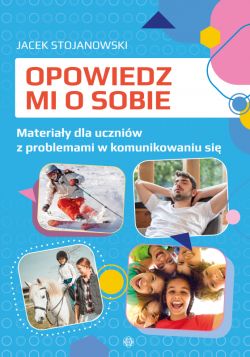 JACEK STOJANOWSKI

OPOWIEDZ MI O SOBIE

Materiały dla uczniów z problemami w komunikowaniu się